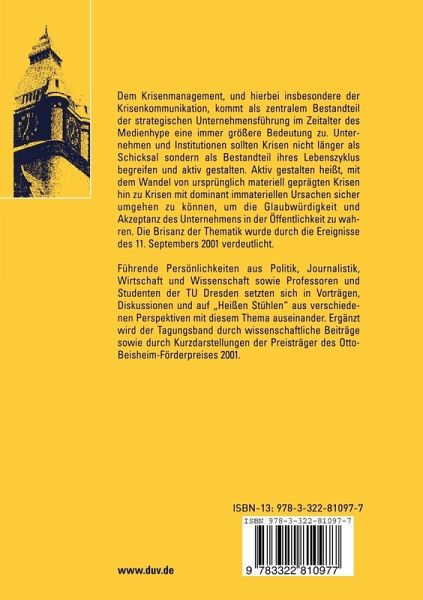 Dem Krisenmanagement, und hierbei insbesondere der Krisenkommunikation, kommt als zentralem Bestandteil der strategischen Unternehmensführung im Zeitalter des Medienhype eine immer größere Bedeutung zu. Unternehmen und Institutionen sollten Krisen nicht länger als Schicksal sondern als Bestandteil ihres Lebenszyklus begreifen und aktiv gestalten. Aktiv gestalten heißt, mit dem Wandel von ursprünglich materiell geprägten Krisen hin zu Krisen mit dominant immateriellen Ursachen sicher umgehen zu können, um die Glaubwürdigkeit und Akzeptanz des Unternehmens in der Öffentlichkeit zu wahren. Die Brisanz der Thematik wurde durch die Ereignisse des 11. Septembers 2001 verdeutlicht.

Führende Persönlichkeiten aus Politik, Journalistik, Wirtschaft und Wissenschaft sowie Professoren und Studenten der TU Dresden setzten sich in Vorträgen, Diskussionen und auf „Heißen Stühlen" aus verschiedenen Perspektiven mit diesem Thema auseinander. Ergänzt wird der Tagungsband durch wissenschaftliche Beiträge sowie durch Kurzdarstellungen der Preisträger des Otto-Beisheim-Förderpreises 2001.

ISBN-13: 978-3-322-81097-7

ISBN 978-3-322-81097-7

9 783322 810977

www.duv.de